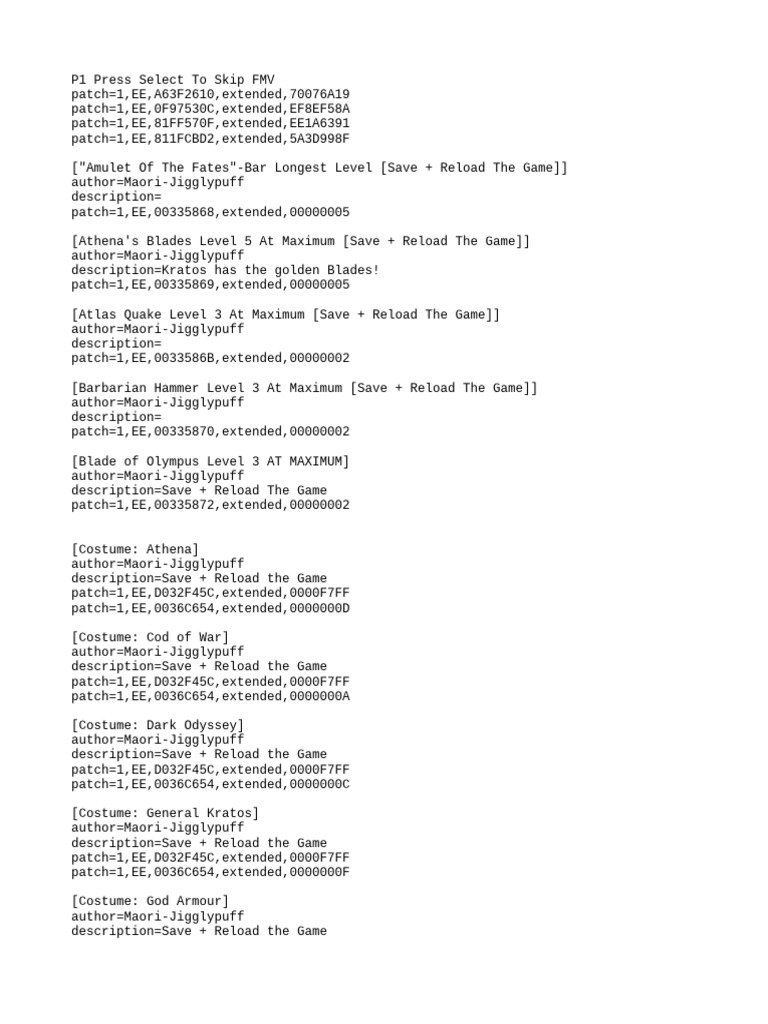 P1 Press Select To Skip FMV
patch=1,EE,A63F2610,extended,70076A19
patch=1,EE,0F97530C,extended,EF8EF58A
patch=1,EE,81FF570F,extended,EE1A6391
patch=1,EE,811FCBD2,extended,5A3D998F

["Amulet Of The Fates"-Bar Longest Level [Save + Reload The Game]]
author=Maori-Jigglypuff
description=
patch=1,EE,00335868,extended,00000005

[Athena's Blades Level 5 At Maximum [Save + Reload The Game]]
author=Maori-Jigglypuff
description=Kratos has the golden Blades!
patch=1,EE,00335869,extended,00000005

[Atlas Quake Level 3 At Maximum [Save + Reload The Game]]
author=Maori-Jigglypuff
description=
patch=1,EE,0033586B,extended,00000002

[Barbarian Hammer Level 3 At Maximum [Save + Reload The Game]]
author=Maori-Jigglypuff
description=
patch=1,EE,00335870,extended,00000002

[Blade of Olympus Level 3 AT MAXIMUM]
author=Maori-Jigglypuff
description=Save + Reload The Game
patch=1,EE,00335872,extended,00000002

[Costume: Athena]
author=Maori-Jigglypuff
description=Save + Reload the Game
patch=1,EE,D032F45C,extended,0000F7FF
patch=1,EE,0036C654,extended,0000000D

[Costume: Cod of War]
author=Maori-Jigglypuff
description=Save + Reload the Game
patch=1,EE,D032F45C,extended,0000F7FF
patch=1,EE,0036C654,extended,0000000A

[Costume: Dark Odyssey]
author=Maori-Jigglypuff
description=Save + Reload the Game
patch=1,EE,D032F45C,extended,0000F7FF
patch=1,EE,0036C654,extended,0000000C

[Costume: General Kratos]
author=Maori-Jigglypuff
description=Save + Reload the Game
patch=1,EE,D032F45C,extended,0000F7FF
patch=1,EE,0036C654,extended,0000000F

[Costume: God Armour]
author=Maori-Jigglypuff
description=Save + Reload the Game